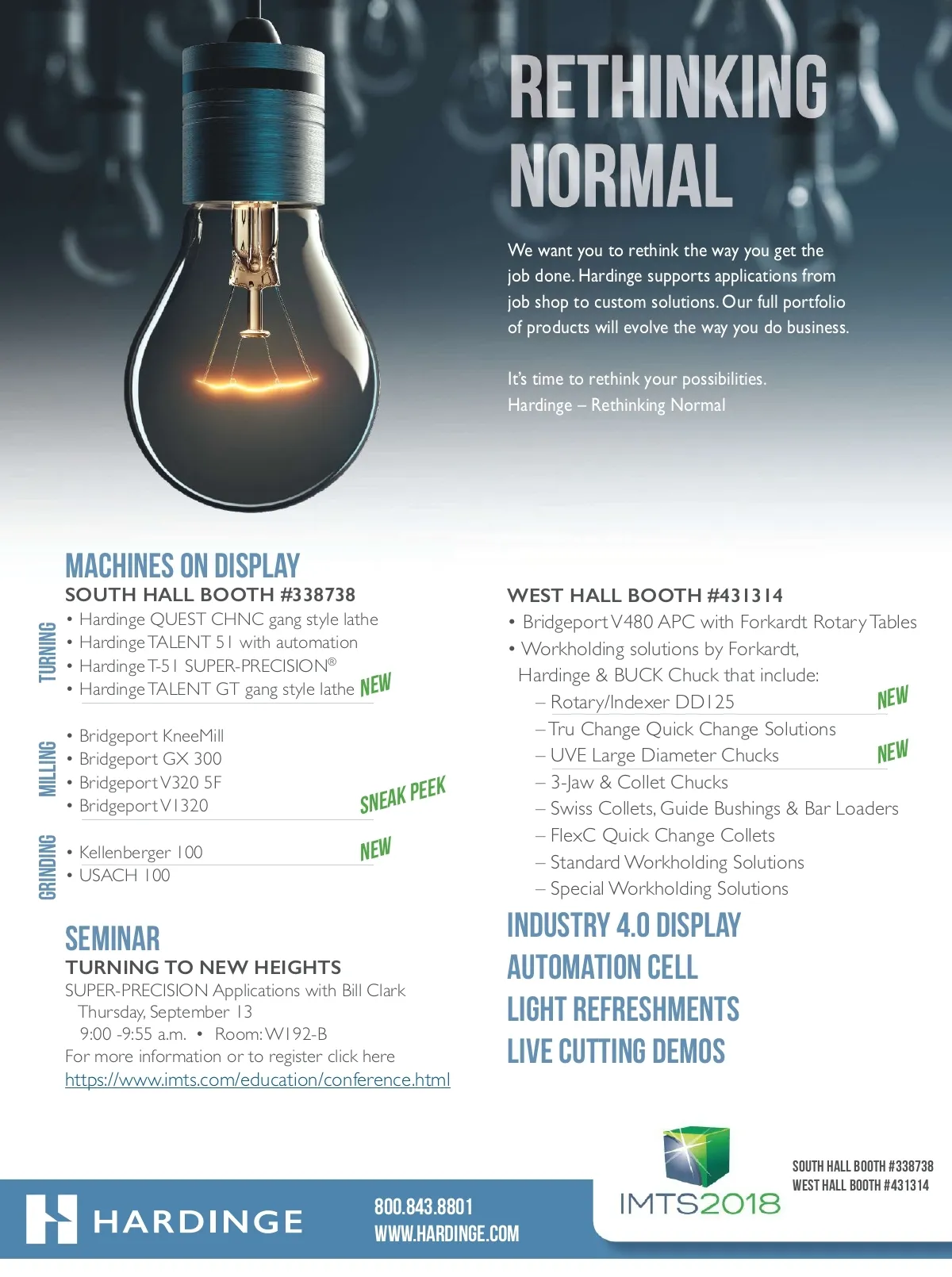 RETHINKING NORMAL

We want you to rethink the way you get the job done. Hardinge supports applications from job shop to custom solutions. Our full portfolio of products will evolve the way you do business.

It's time to rethink your possibilities.
Hardinge – Rethinking Normal

MACHINES ON DISPLAY
SOUTH HALL BOOTH #338738

TURNING
• Hardinge QUEST CHNC gang style lathe
• Hardinge TALENT 51 with automation
• Hardinge T-51 SUPER-PRECISION®
• Hardinge TALENT GT gang style lathe NEW

MILLING
• Bridgeport KneeMill
• Bridgeport GX 300
• Bridgeport V320 5F
• Bridgeport V1320 SNEAK PEEK

GRINDING
• Kellenberger 100 NEW
• USACH 100

SEMINAR
TURNING TO NEW HEIGHTS
SUPER-PRECISION Applications with Bill Clark
Thursday, September 13
9:00 -9:55 a.m. • Room: W192-B
For more information or to register click here
https://www.imts.com/education/conference.html

WEST HALL BOOTH #431314
• Bridgeport V480 APC with Forkardt Rotary Tables
• Workholding solutions by Forkardt, Hardinge & BUCK Chuck that include:
– Rotary/Indexer DD125 NEW
– Tru Change Quick Change Solutions
– UVE Large Diameter Chucks NEW
– 3-Jaw & Collet Chucks
– Swiss Collets, Guide Bushings & Bar Loaders
– FlexC Quick Change Collets
– Standard Workholding Solutions
– Special Workholding Solutions

INDUSTRY 4.0 DISPLAY
AUTOMATION CELL
LIGHT REFRESHMENTS
LIVE CUTTING DEMOS

HARDINGE
800.843.8801
WWW.HARDINGE.COM

IMTS2018
SOUTH HALL BOOTH #338738
WEST HALL BOOTH #431314